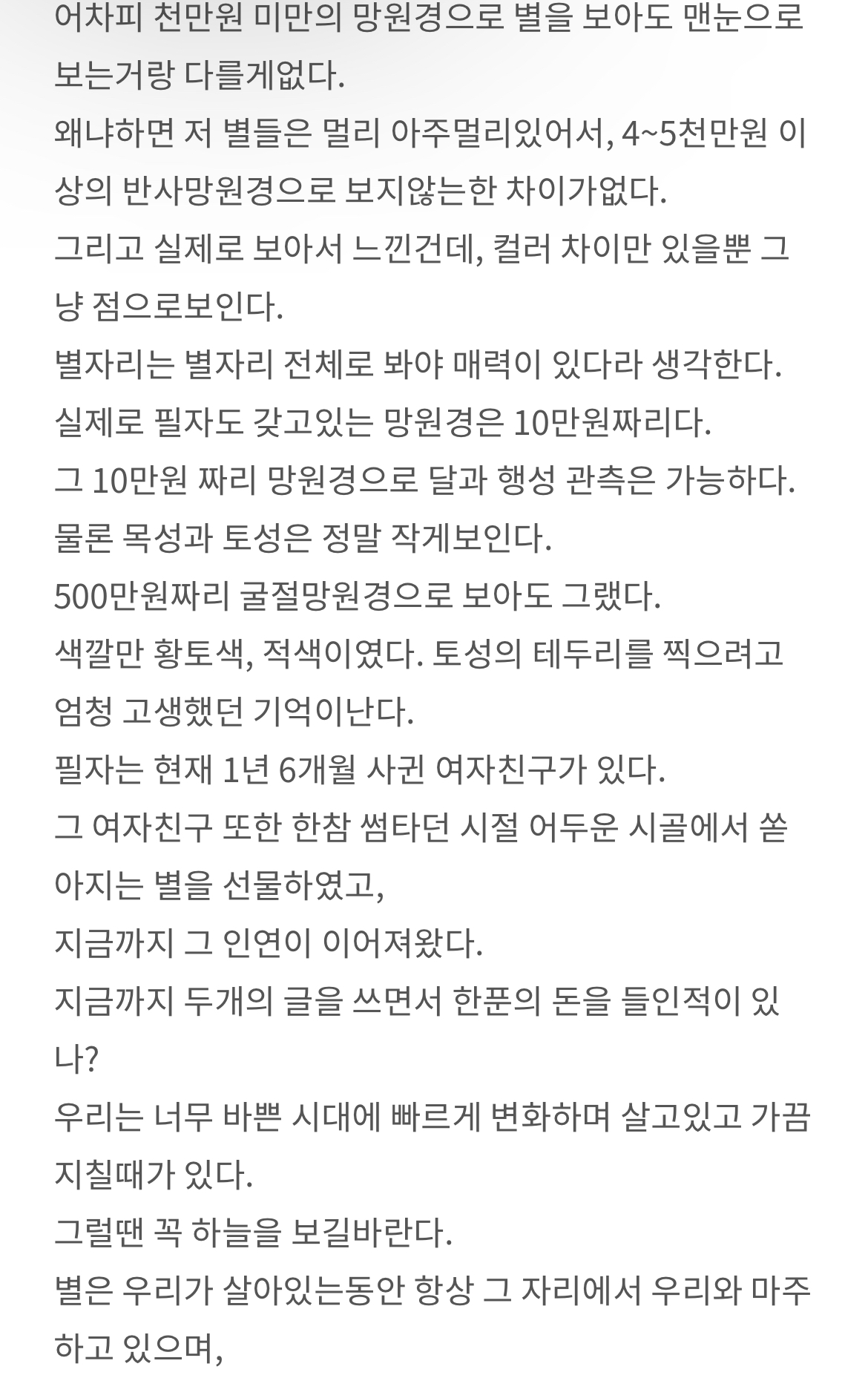 어차피 천만원 미만의 망원경으로 별을 보아도 맨눈으로 보는거랑 다를게없다.
왜냐하면 저 별들은 멀리 아주멀리있어서, 4~5천만원 이상의 반사망원경으로 보지않는한 차이가없다.
그리고 실제로 보아서 느낀건데, 컬러 차이만 있을뿐 그냥 점으로보인다.
별자리는 별자리 전체로 봐야 매력이 있다라 생각한다.
실제로 필자도 갖고있는 망원경은 10만원짜리다.
그 10만원 짜리 망원경으로 달과 행성 관측은 가능하다.
물론 목성과 토성은 정말 작게보인다.
500만원짜리 굴절망원경으로 보아도 그랬다.
색깔만 황토색, 적색이였다. 토성의 테두리를 찍으려고 엄청 고생했던 기억이난다.
필자는 현재 1년 6개월 사귄 여자친구가 있다.
그 여자친구 또한 한참 썸타던 시절 어두운 시골에서 쏟아지는 별을 선물하였고,
지금까지 그 인연이 이어져왔다.
지금까지 두개의 글을 쓰면서 한푼의 돈을 들인적이 있나?
우리는 너무 바쁜 시대에 빠르게 변화하며 살고있고 가끔 지칠때가 있다.
그럴땐 꼭 하늘을 보길바란다.
별은 우리가 살아있는동안 항상 그 자리에서 우리와 마주하고 있으며,